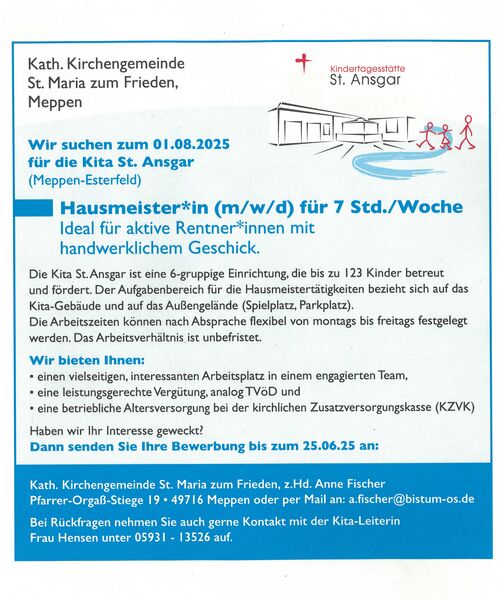 Kath. Kirchengemeinde St. Maria zum Frieden, Meppen

Kindertagesstätte
St. Ansgar

Wir suchen zum 01.08.2025 für die Kita St. Ansgar (Meppen-Esterfeld)

Hausmeister*in (m/w/d) für 7 Std./Woche
Ideal für aktive Rentner*innen mit handwerklichem Geschick.

Die Kita St. Ansgar ist eine 6-gruppige Einrichtung, die bis zu 123 Kinder betreut und fördert. Der Aufgabenbereich für die Hausmeistertätigkeiten bezieht sich auf das Kita-Gebäude und auf das Außengelände (Spielplatz, Parkplatz).
Die Arbeitszeiten können nach Absprache flexibel von montags bis freitags festgelegt werden. Das Arbeitsverhältnis ist unbefristet.

Wir bieten Ihnen:
• einen vielseitigen, interessanten Arbeitsplatz in einem engagierten Team,
• eine leistungsgerechte Vergütung, analog TVöD und
• eine betriebliche Altersversorgung bei der kirchlichen Zusatzversorgungskasse (KZVK)

Haben wir Ihr Interesse geweckt?
Dann senden Sie Ihre Bewerbung bis zum 25.06.25 an:

Kath. Kirchengemeinde St. Maria zum Frieden, z.Hd. Anne Fischer
Pfarrer-Orgaß-Stiege 19 • 49716 Meppen oder per Mail an: a.fischer@bistum-os.de

Bei Rückfragen nehmen Sie auch gerne Kontakt mit der Kita-Leiterin Frau Hensen unter 05931 - 13526 auf.